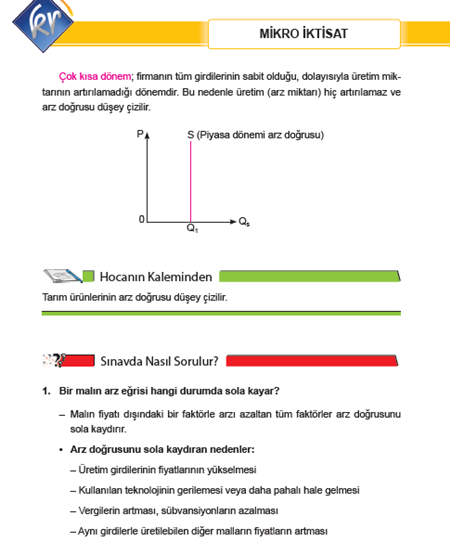 kr

MİKRO İKTİSAT

Çok kısa dönem; firmanın tüm girdilerinin sabit olduğu, dolayısıyla üretim miktarının artırılamadığı dönemdir. Bu nedenle üretim (arz miktarı) hiç artırılamaz ve arz doğrusu düşey çizilir.

P
S (Piyasa dönemi arz doğrusu)
0
$Q_1$
$Q_s$

Hocanın Kaleminden

Tarım ürünlerinin arz doğrusu düşey çizilir.

Sınavda Nasıl Sorulur?

1. Bir malın arz eğrisi hangi durumda sola kayar?

– Malın fiyatı dışındaki bir faktörle arzı azaltan tüm faktörler arz doğrusunu sola kaydırır.

• Arz doğrusunu sola kaydıran nedenler:

– Üretim girdilerinin fiyatlarının yükselmesi

– Kullanılan teknolojinin gerilemesi veya daha pahalı hale gelmesi

– Vergilerin artması, sübvansiyonların azalması

– Aynı girdilerle üretilebilen diğer malların fiyatların artması